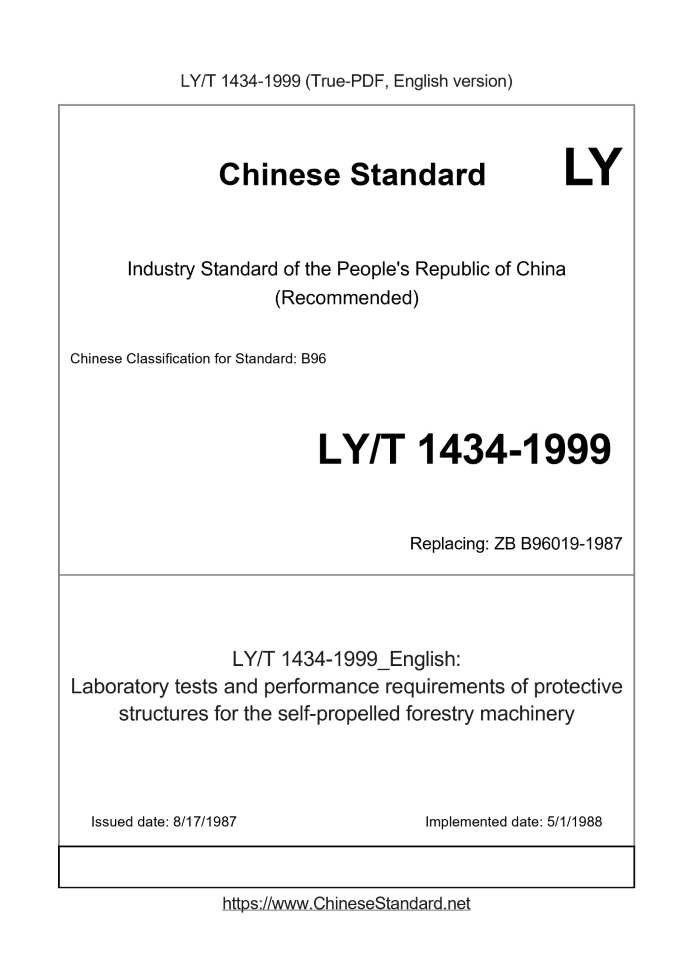 LY/T 1434-1999 (True-PDF, English version)

Chinese Standard LY

Industry Standard of the People's Republic of China (Recommended)

Chinese Classification for Standard: B96

LY/T 1434-1999

Replacing: ZB B96019-1987

LY/T 1434-1999_English:
Laboratory tests and performance requirements of protective structures for the self-propelled forestry machinery

Issued date: 8/17/1987

Implemented date: 5/1/1988

https://www.ChineseStandard.net